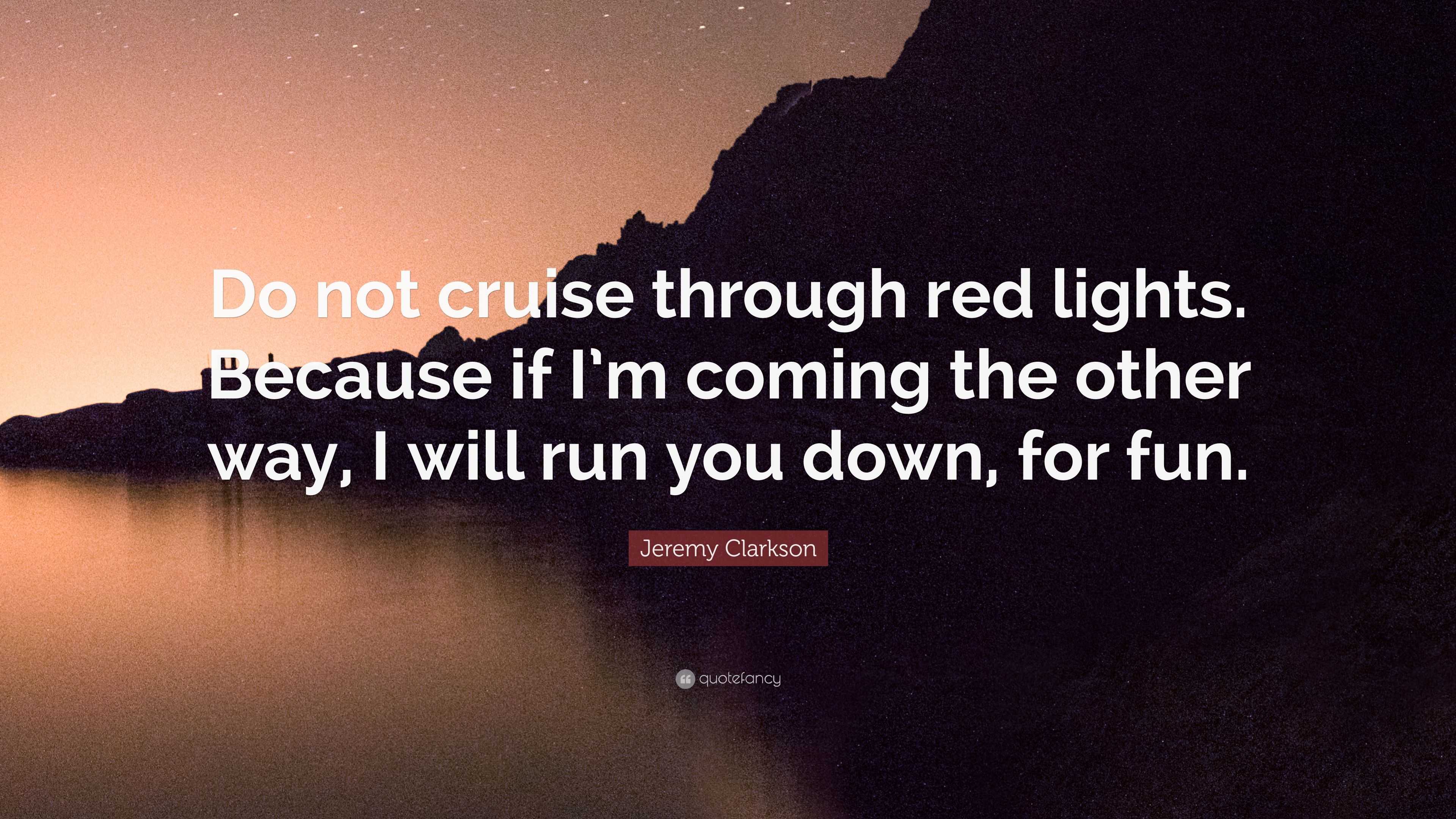 Do not cruise through red lights. Because if I'm coming the other way, I will run you down, for fun.

Jeremy Clarkson

quotefancy